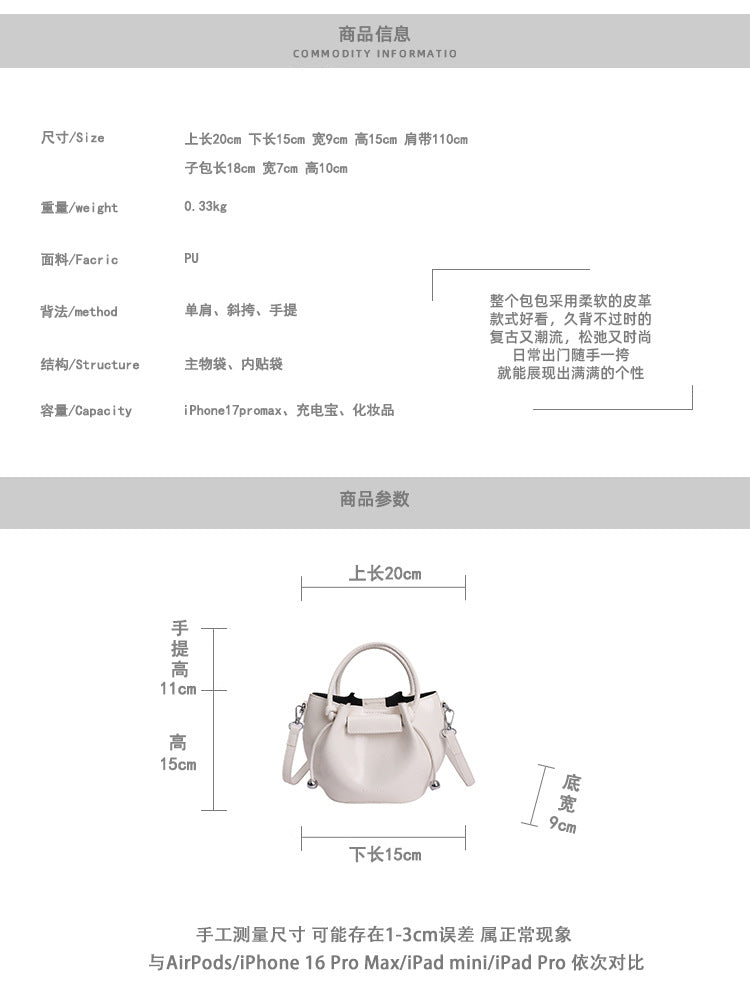 商品信息
COMMODITY INFORMATIO

尺寸/Size 上长20cm 下长15cm 宽9cm 高15cm 肩带110cm
子包长18cm 宽7cm 高10cm

重量/weight 0.33kg

面料/Facric PU

背法/method 单肩、斜挎、手提

结构/Structure 主物袋、内贴袋

容量/Capacity iPhone17promax、充电宝、化妆品

整个包包采用柔软的皮革
款式好看，久背不过时的
复古又潮流，松弛又时尚
日常出门随手一挎
就能展现出满满的个性

商品参数

上长20cm

手提高 11cm

高 15cm

底宽 9cm

下长15cm

手工测量尺寸 可能存在1-3cm误差 属正常现象
与AirPods/iPhone 16 Pro Max/iPad mini/iPad Pro 依次对比